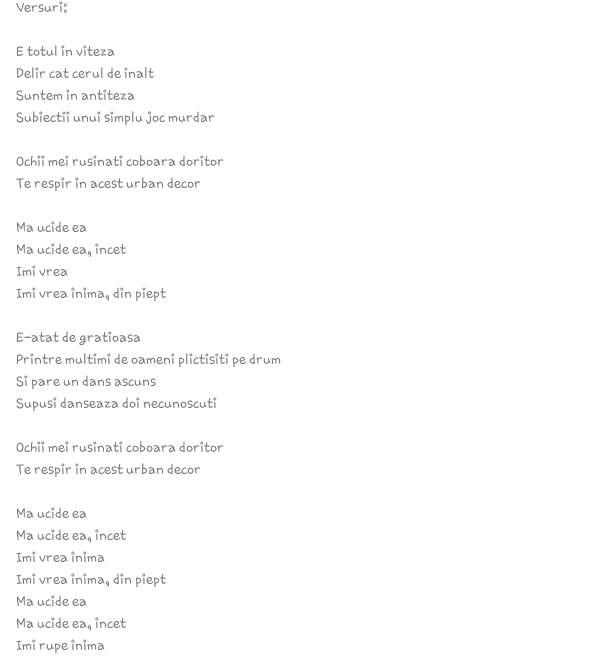 Versuri:

E totul in viteza
Delir cat cerul de inalt
Suntem in antiteza
Subiectii unui simplu joc murdar

Ochii mei rusinati coboara doritor
Te respir in acest urban decor

Ma ucide ea
Ma ucide ea, incet
Imi vrea
Imi vrea inima, din piept

E-atat de gratioasa
Printre multimi de oameni plictisiti pe drum
Si pare un dans ascuns
Supusi danseaza doi necunoscuti

Ochii mei rusinati coboara doritor
Te respir in acest urban decor

Ma ucide ea
Ma ucide ea, incet
Imi vrea inima
Imi vrea inima, din piept
Ma ucide ea
Ma ucide ea, incet
Imi rupe inima